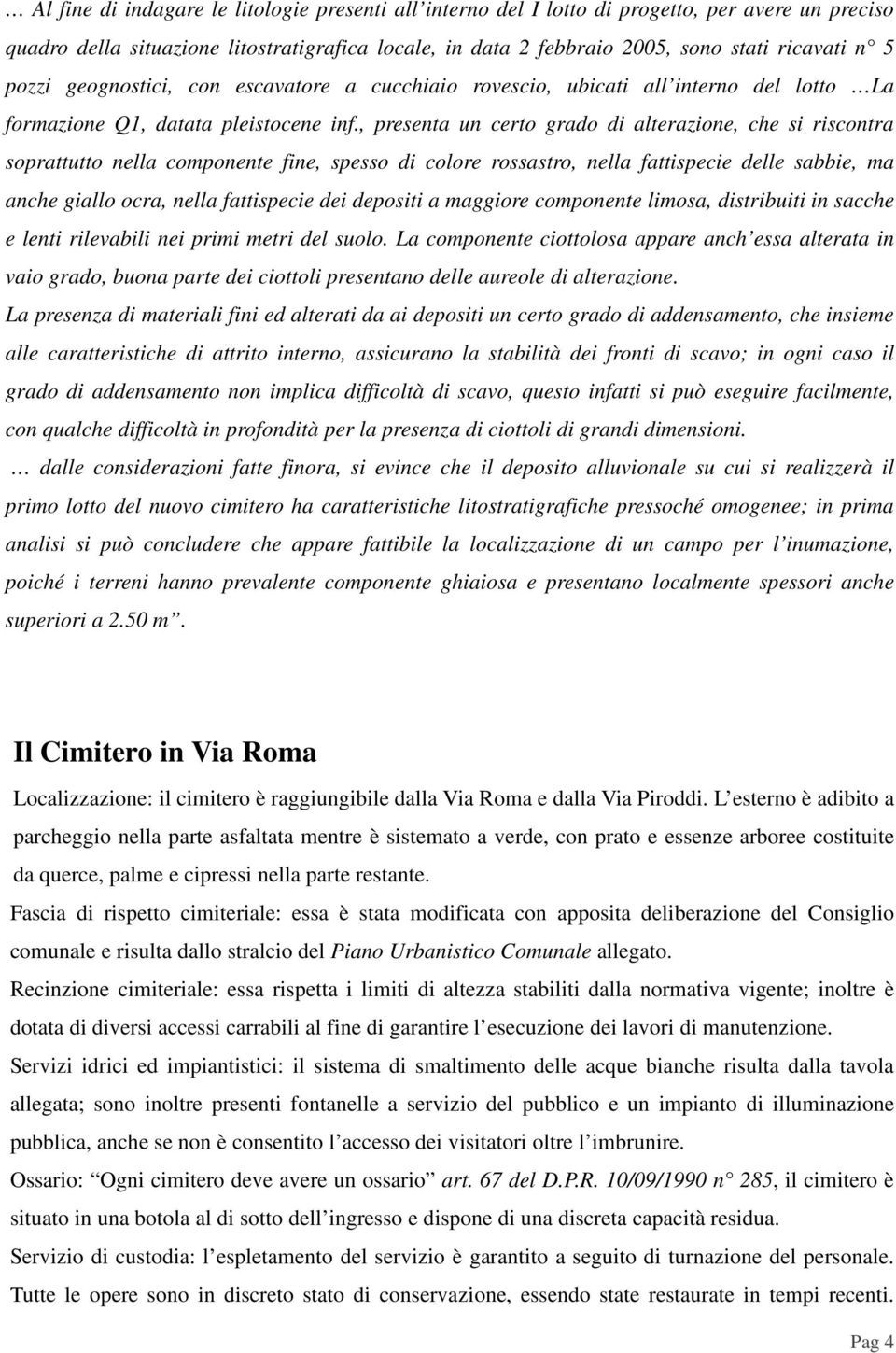 … Al fine di indagare le litologie presenti all’interno del I lotto di progetto, per avere un preciso quadro della situazione litostratigrafica locale, in data 2 febbraio 2005, sono stati ricavati n° 5 pozzi geognostici, con escavatore a cucchiaio rovescio, ubicati all’interno del lotto …La formazione Q1, datata pleistocene inf., presenta un certo grado di alterazione, che si riscontra soprattutto nella componente fine, spesso di colore rossastro, nella fattispecie delle sabbie, ma anche giallo ocra, nella fattispecie dei depositi a maggiore componente limosa, distribuiti in sacche e lenti rilevabili nei primi metri del suolo. La componente ciottolosa appare anch’essa alterata in vaio grado, buona parte dei ciottoli presentano delle aureole di alterazione.
La presenza di materiali fini ed alterati da ai depositi un certo grado di addensamento, che insieme alle caratteristiche di attrito interno, assicurano la stabilità dei fronti di scavo; in ogni caso il grado di addensamento non implica difficoltà di scavo, questo infatti si può eseguire facilmente, con qualche difficoltà in profondità per la presenza di ciottoli di grandi dimensioni.
… dalle considerazioni fatte finora, si evince che il deposito alluvionale su cui si realizzerà il primo lotto del nuovo cimitero ha caratteristiche litostratigrafiche pressoché omogenee; in prima analisi si può concludere che appare fattibile la localizzazione di un campo per l’inumazione, poiché i terreni hanno prevalente componente ghiaiosa e presentano localmente spessori anche superiori a 2.50 m”.

Il Cimitero in Via Roma

Localizzazione: il cimitero è raggiungibile dalla Via Roma e dalla Via Piroddi. L’esterno è adibito a parcheggio nella parte asfaltata mentre è sistemato a verde, con prato e essenze arboree costituite da querce, palme e cipressi nella parte restante.
Fascia di rispetto cimiteriale: essa è stata modificata con apposita deliberazione del Consiglio comunale e risulta dallo stralcio del Piano Urbanistico Comunale allegato.
Recinzione cimiteriale: essa rispetta i limiti di altezza stabiliti dalla normativa vigente; inoltre è dotata di diversi accessi carrabili al fine di garantire l’esecuzione dei lavori di manutenzione.
Servizi idrici ed impiantistici: il sistema di smaltimento delle acque bianche risulta dalla tavola allegata; sono inoltre presenti fontanelle a servizio del pubblico e un impianto di illuminazione pubblica, anche se non è consentito l’accesso dei visitatori oltre l’imbrunire.
Ossario: “Ogni cimitero deve avere un ossario” art. 67 del D.P.R. 10/09/1990 n° 285, il cimitero è situato in una botola al di sotto dell’ingresso e dispone di una discreta capacità residua.
Servizio di custodia: l’espletamento del servizio è garantito a seguito di turnazione del personale. Tutte le opere sono in discreto stato di conservazione, essendo state restaurate in tempi recenti.

Pag 4